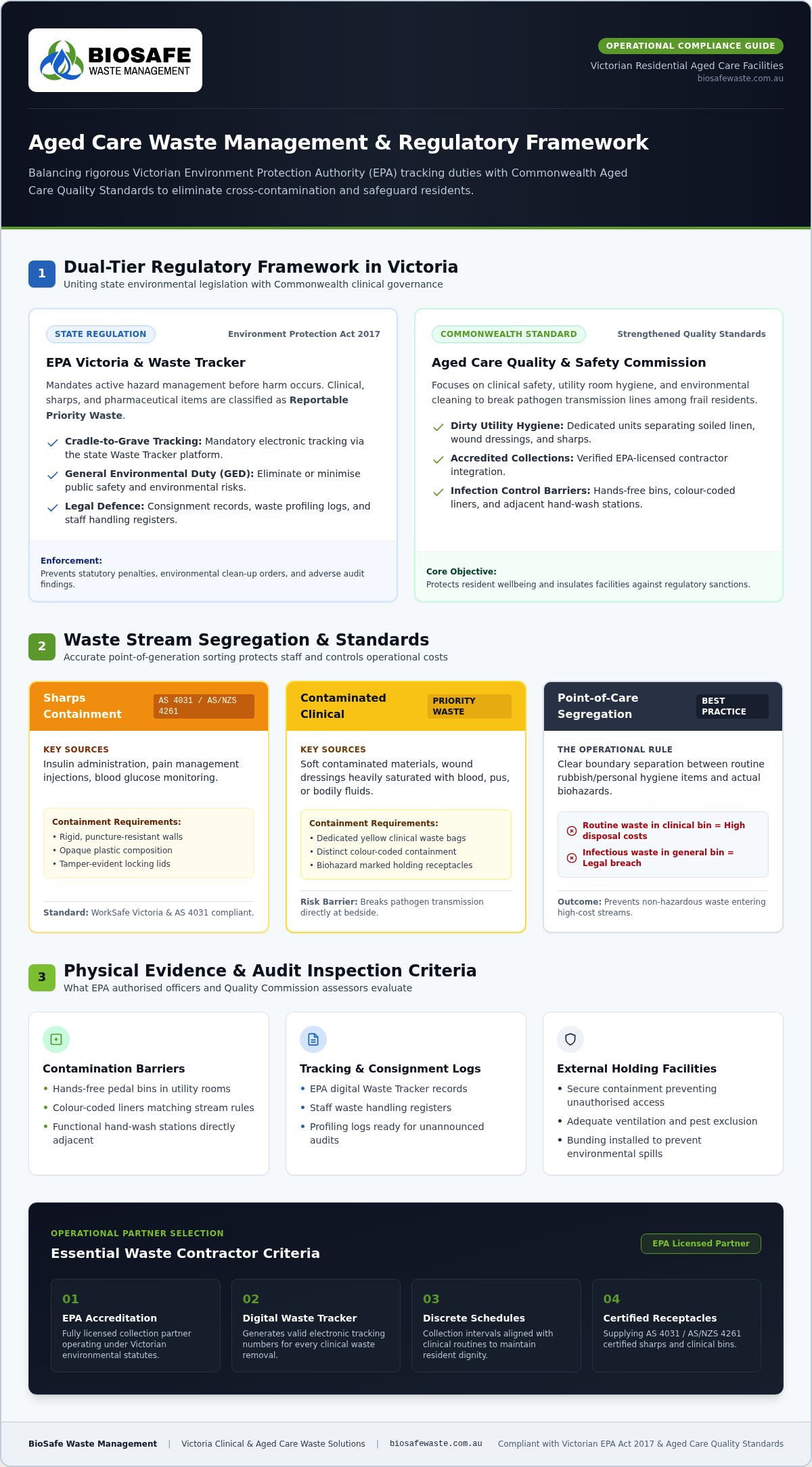 BIOSAFE
WASTE MANAGEMENT

OPERATIONAL COMPLIANCE GUIDE
Victorian Residential Aged Care Facilities
biosafewaste.com.au

Aged Care Waste Management & Regulatory Framework

Balancing rigorous Victorian Environment Protection Authority (EPA) tracking duties with Commonwealth Aged Care Quality Standards to eliminate cross-contamination and safeguard residents.

1
Dual-Tier Regulatory Framework in Victoria
Uniting state environmental legislation with Commonwealth clinical governance

STATE REGULATION
Environment Protection Act 2017

EPA Victoria & Waste Tracker

Mandates active hazard management before harm occurs. Clinical, sharps, and pharmaceutical items are classified as Reportable Priority Waste.

✓ Cradle-to-Grave Tracking: Mandatory electronic tracking via the state Waste Tracker platform.
✓ General Environmental Duty (GED): Eliminate or minimise public safety and environmental risks.
✓ Legal Defence: Consignment records, waste profiling logs, and staff handling registers.

Enforcement:
Prevents statutory penalties, environmental clean-up orders, and adverse audit findings.

COMMONWEALTH STANDARD
Strengthened Quality Standards

Aged Care Quality & Safety Commission

Focuses on clinical safety, utility room hygiene, and environmental cleaning to break pathogen transmission lines among frail residents.

✓ Dirty Utility Hygiene: Dedicated units separating soiled linen, wound dressings, and sharps.
✓ Accredited Collections: Verified EPA-licensed contractor integration.
✓ Infection Control Barriers: Hands-free bins, colour-coded liners, and adjacent hand-wash stations.

Core Objective:
Protects resident wellbeing and insulates facilities against regulatory sanctions.

2
Waste Stream Segregation & Standards
Accurate point-of-generation sorting protects staff and controls operational costs

Sharps Containment
AS 4031 / AS/NZS 4261

KEY SOURCES
Insulin administration, pain management injections, blood glucose monitoring.

Containment Requirements:
• Rigid, puncture-resistant walls
• Opaque plastic composition
• Tamper-evident locking lids

Standard: WorkSafe Victoria & AS 4031 compliant.

Contaminated Clinical
PRIORITY WASTE

KEY SOURCES
Soft contaminated materials, wound dressings heavily saturated with blood, pus, or bodily fluids.

Containment Requirements:
• Dedicated yellow clinical waste bags
• Distinct colour-coded containment
• Biohazard marked holding receptacles

Risk Barrier: Breaks pathogen transmission directly at bedside.

Point-of-Care Segregation
BEST PRACTICE

THE OPERATIONAL RULE
Clear boundary separation between routine rubbish/personal hygiene items and actual biohazards.

Routine waste in clinical bin = High disposal costs
Infectious waste in general bin = Legal breach

Outcome: Prevents non-hazardous waste entering high-cost streams.

3
Physical Evidence & Audit Inspection Criteria
What EPA authorised officers and Quality Commission assessors evaluate

Contamination Barriers
• Hands-free pedal bins in utility rooms
• Colour-coded liners matching stream rules
• Functional hand-wash stations directly adjacent

Tracking & Consignment Logs
• EPA digital Waste Tracker records
• Staff waste handling registers
• Profiling logs ready for unannounced audits

External Holding Facilities
• Secure containment preventing unauthorised access
• Adequate ventilation and pest exclusion
• Bunding installed to prevent environmental spills

OPERATIONAL PARTNER SELECTION
Essential Waste Contractor Criteria
EPA Licensed Partner

01
EPA Accreditation
Fully licensed collection partner operating under Victorian environmental statutes.

02
Digital Waste Tracker
Generates valid electronic tracking numbers for every clinical waste removal.

03
Discrete Schedules
Collection intervals aligned with clinical routines to maintain resident dignity.

04
Certified Receptacles
Supplying AS 4031 / AS/NZS 4261 certified sharps and clinical bins.

BioSafe Waste Management | Victoria Clinical & Aged Care Waste Solutions | biosafewaste.com.au Compliant with Victorian EPA Act 2017 & Aged Care Quality Standards